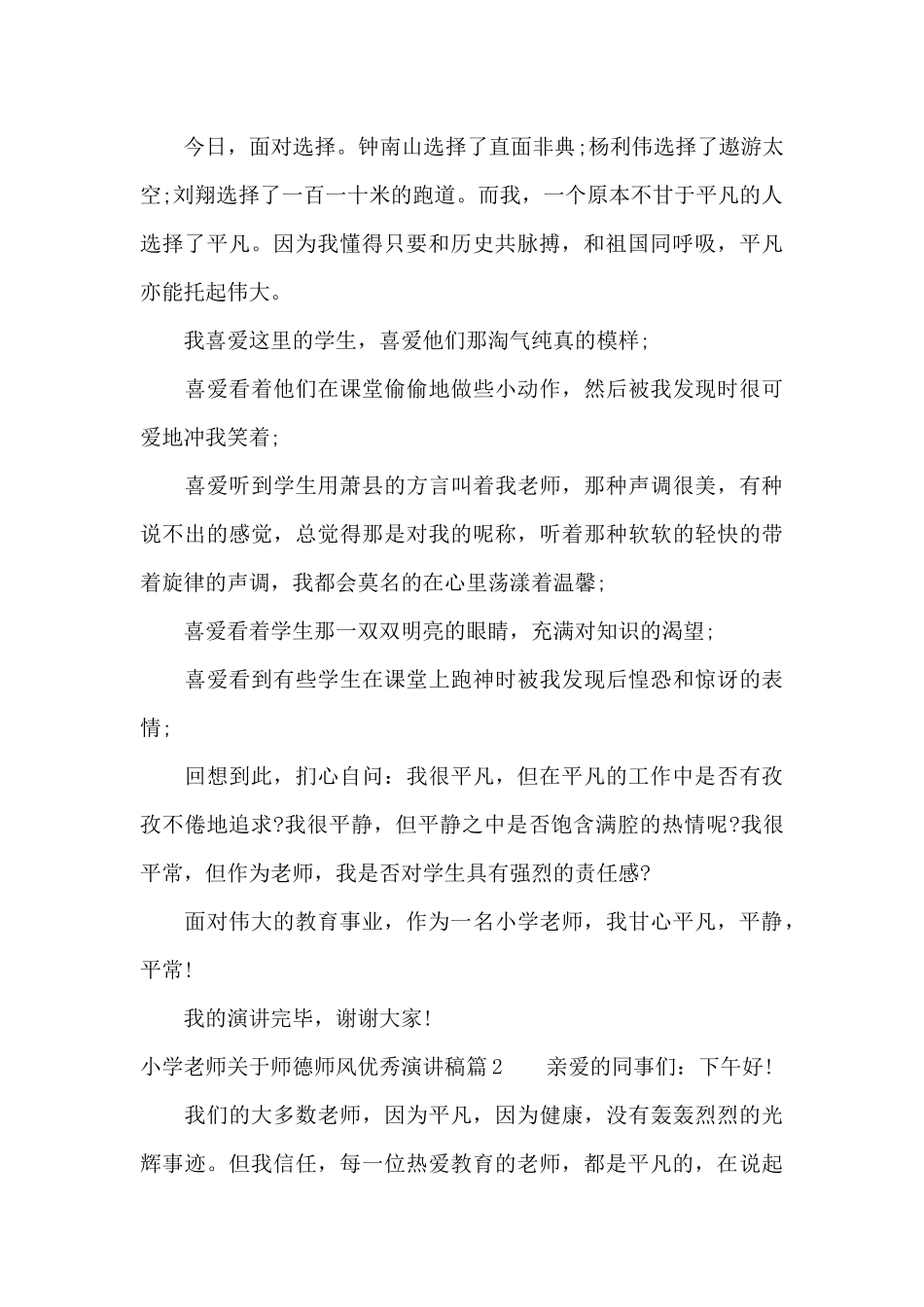 今日，面对选择。钟南山选择了直面非典;杨利伟选择了遨游太空;刘翔选择了一百一十米的跑道。而我，一个原本不甘于平凡的人选择了平凡。因为我懂得只要和历史共脉搏，和祖国同呼吸，平凡亦能托起伟大。

我喜爱这里的学生，喜爱他们那淘气纯真的模样;

喜爱看着他们在课堂偷偷地做些小动作，然后被我发现时很可爱地冲我笑着;

喜爱听到学生用萧县的方言叫着我老师，那种声调很美，有种说不出的感觉，总觉得那是对我的昵称，听着那种软软的轻快的带着旋律的声调，我都会莫名的在心里荡漾着温馨;

喜爱看着学生那一双双明亮的眼睛，充满对知识的渴望;

喜爱看到有些学生在课堂上跑神时被我发现后惶恐和惊讶的表情;

回想到此，扪心自问：我很平凡，但在平凡的工作中是否有孜孜不倦地追求?我很平静，但平静之中是否饱含满腔的热情呢?我很平常，但作为老师，我是否对学生具有强烈的责任感?

面对伟大的教育事业，作为一名小学老师，我甘心平凡，平静，平常!

我的演讲完毕，谢谢大家!

小学老师关于师德师风优秀演讲稿篇2　　亲爱的同事们：下午好!

我们的大多数老师，因为平凡，因为健康，没有轰轰烈烈的光辉事迹。但我信任，每一位热爱教育的老师，都是平凡的，在说起